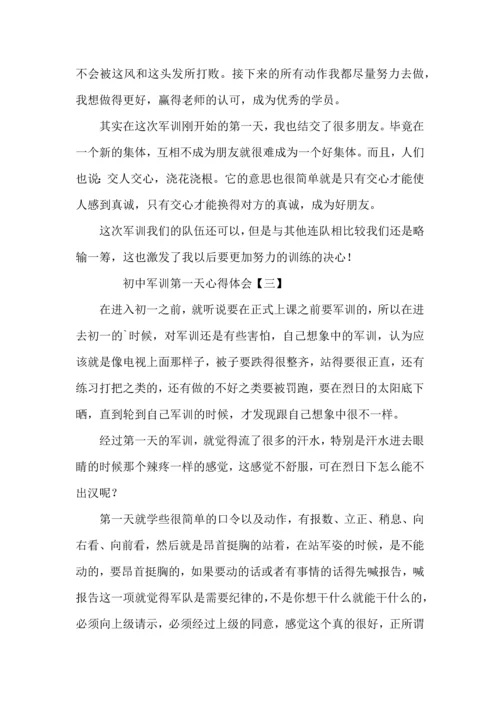 不会被这风和这头发所打败。接下来的所有动作我都尽量努力去做，我想做得更好，赢得老师的认可，成为优秀的学员。

其实在这次军训刚开始的第一天，我也结交了很多朋友。毕竟在一个新的集体，互相不成为朋友就很难成为一个好集体。而且，人们也说：交人交心，浇花浇根。它的意思也很简单就是只有交心才能使人感到真诚，只有交心才能换得对方的真诚，成为好朋友。

这次军训我们的队伍还可以，但是与其他连队相比较我们还是略输一筹，这也激发了我以后要更加努力的训练的决心！

初中军训第一天心得体会【三】

在进入初一之前，就听说要在正式上课之前要军训的，所以在进去初一的`时候，对军训还是有些害怕，自己想象中的军训，认为应该就是像电视上面那样子，被子要跌得很整齐，站得要很正直，还有练习打把之类的，还有做的不好之类要被罚跑，要在烈日的太阳底下晒，直到轮到自己军训的时候，才发现跟自己想象中很不一样。

经过第一天的军训，就觉得流了很多的汗水，特别是汗水进去眼睛的时候那个辣疼一样的感觉，这感觉不舒服，可在烈日下怎么能不出汉呢？

第一天就学些很简单的口令以及动作，有报数、立正、稍息、向右看、向前看，然后就是昂首挺胸的站着，在站军姿的时候，是不能动的，要昂首挺胸的，如果要动的话或者有事情的话得先喊报告，喊报告这一项就觉得军队是需要纪律的，不是你想干什么就能干什么的，必须向上级请示，必须经过上级的同意，感觉这个真的很好，正所谓